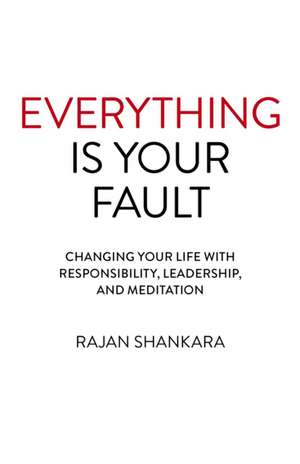 EVERYTHING IS YOUR FAULT

CHANGING YOUR LIFE WITH RESPONSIBILITY, LEADERSHIP, AND MEDITATION

RAJAN SHANKARA